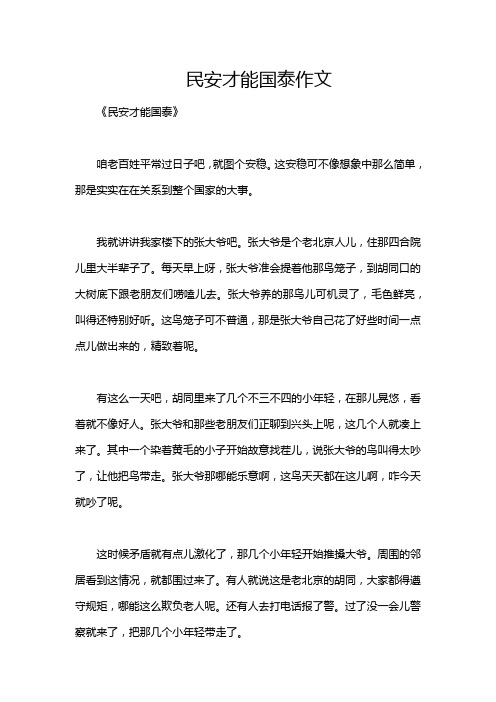 民安才能国泰作文

《民安才能国泰》

咱老百姓平常过日子吧，就图个安稳。这安稳可不像想象中那么简单，那是实实在在关系到整个国家的大事。

我就讲讲我家楼下的张大爷吧。张大爷是个老北京人儿，住那四合院儿里大半辈子了。每天早上呀，张大爷准会提着他那鸟笼子，到胡同口的大树底下跟老朋友们唠嗑儿去。张大爷养的那鸟儿可机灵了，毛色鲜亮，叫得还特别好听。这鸟笼子可不普通，那是张大爷自己花了好些时间一点点儿做出来的，精致着呢。

有这么一天吧，胡同里来了几个不三不四的小年轻，在那儿晃悠，看着就不像好人。张大爷和那些老朋友们正聊到兴头上呢，这几个人就凑上来了。其中一个染着黄毛的小子开始故意找茬儿，说张大爷的鸟叫得太吵了，让他把鸟带走。张大爷那哪能乐意啊，这鸟天天都在这儿啊，咋今天就吵了呢。

这时候矛盾就有点儿激化了，那几个小年轻开始推搡大爷。周围的邻居看到这情况，就都围过来了。有人就说这是老北京的胡同，大家都得遵守规矩，哪能这么欺负老人呢。还有人去打电话报了警。过了没一会儿警察就来了，把那几个小年轻带走了。